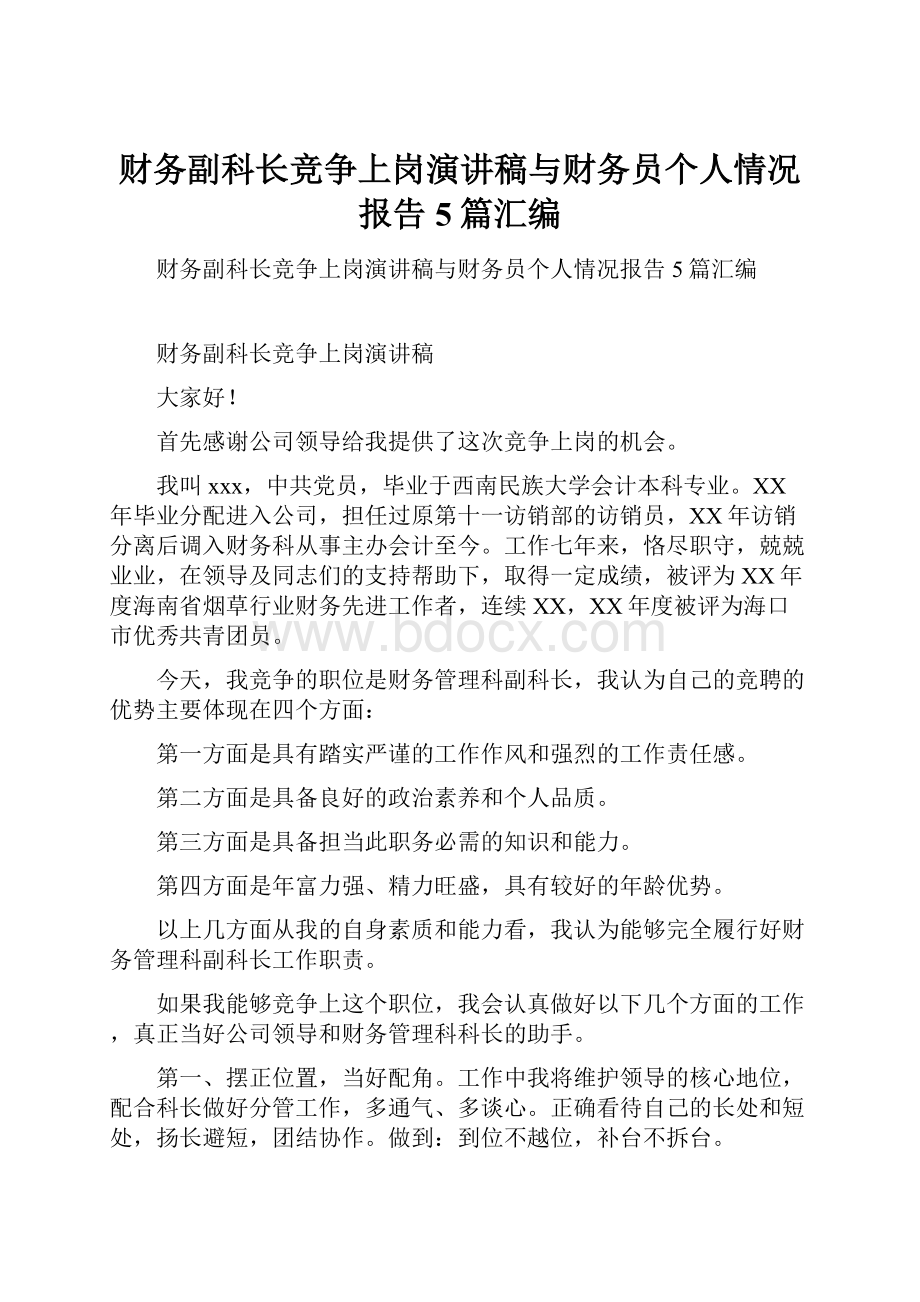 财务副科长竞争上岗演讲稿与财务员个人情况报告5篇汇编

财务副科长竞争上岗演讲稿与财务员个人情况报告5篇汇编

财务副科长竞争上岗演讲稿

大家好！

首先感谢公司领导给我提供了这次竞争上岗的机会。

我叫xxx，中共党员，毕业于西南民族大学会计本科专业。XX年毕业分配进入公司，担任过原第十一访销部的访销员，XX年访销分离后调入财务科从事主办会计至今。工作七年来，恪尽职守，兢兢业业，在领导及同志们的支持帮助下，取得一定成绩，被评为XX年度海南省烟草行业财务先进工作者，连续XX，XX年度被评为海口市优秀共青团员。

www.bdocx.com

今天，我竞争的职位是财务管理科副科长，我认为自己的竞聘的优势主要体现在四个方面：

第一方面是具有踏实严谨的工作作风和强烈的工作责任感。

第二方面是具备良好的政治素养和个人品质。

第三方面是具备担当此职务必需的知识和能力。

第四方面是年富力强、精力旺盛，具有较好的年龄优势。

以上几方面从我的自身素质和能力看，我认为能够完全履行好财务管理科副科长工作职责。

如果我能够竞争上这个职位，我会认真做好以下几个方面的工作，真正当好公司领导和财务管理科科长的助手。

第一、摆正位置，当好配角。工作中我将维护领导的核心地位，配合科长做好分管工作，多通气、多谈心。正确看待自己的长处和短处，扬长避短，团结协作。做到：到位不越位，补台不拆台。